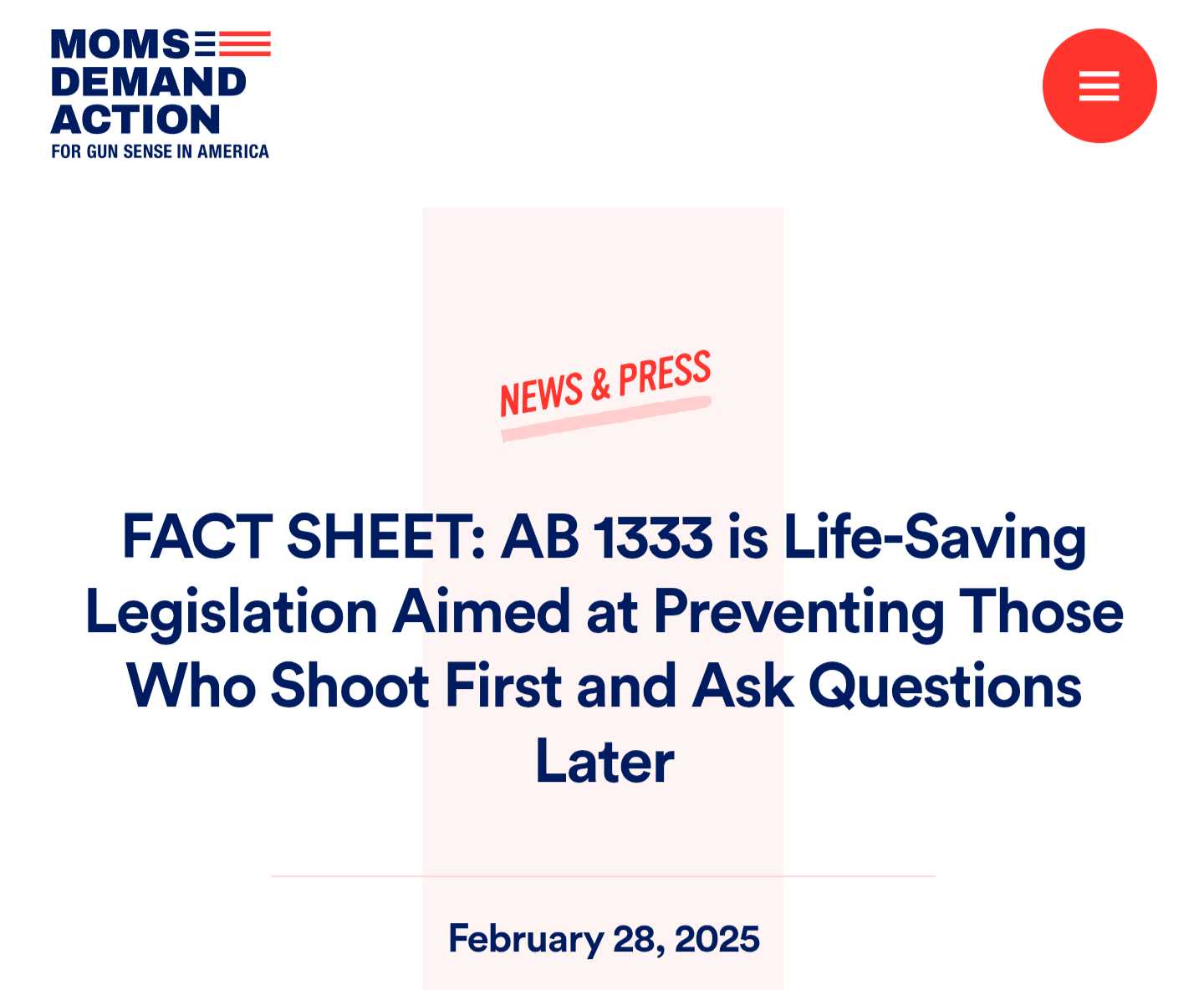 MOMS
DEMAND
ACTION
FOR GUN SENSE IN AMERICA

NEWS & PRESS

FACT SHEET: AB 1333 is Life-Saving Legislation Aimed at Preventing Those Who Shoot First and Ask Questions Later

February 28, 2025